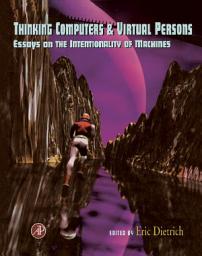 THINKING COMPUTERS & VIRTUAL PERSONS
ESSAYS ON THE INTENTIONALITY OF MACHINES

AP

EDITED BY Eric Dietrich